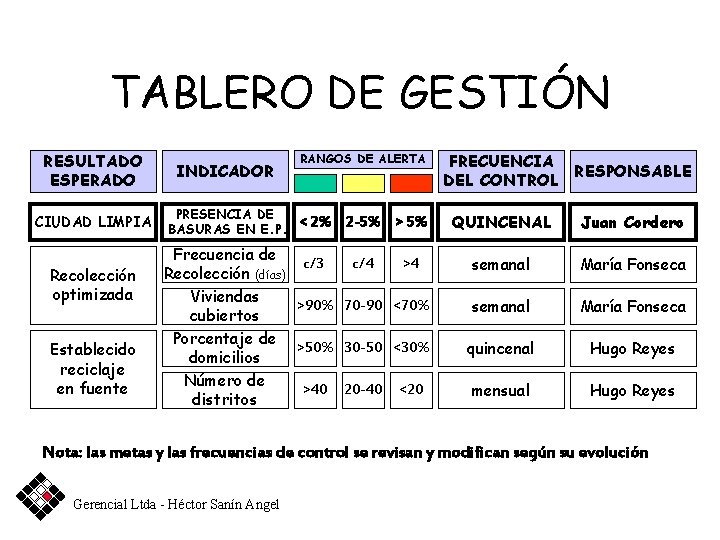 TABLERO DE GESTIÓN

| RESULTADO ESPERADO | INDICADOR | RANGOS DE ALERTA | | | FRECUENCIA DEL CONTROL | RESPONSABLE |
|---|---|---|---|---|---|---|
| CIUDAD LIMPIA | PRESENCIA DE BASURAS EN E.P. | <2% | 2-5% | >5% | QUINCENAL | Juan Cordero |
| Recolección optimizada | Frecuencia de Recolección (días) | c/3 | c/4 | >4 | semanal | María Fonseca |
| | Viviendas cubiertos | >90% | 70-90 | <70% | semanal | María Fonseca |
| Establecido reciclaje en fuente | Porcentaje de domicilios | >50% | 30-50 | <30% | quincenal | Hugo Reyes |
| | Número de distritos | >40 | 20-40 | <20 | mensual | Hugo Reyes |

Nota: las metas y las frecuencias de control se revisan y modifican según su evolución

Gerencial Ltda - Héctor Sanín Angel